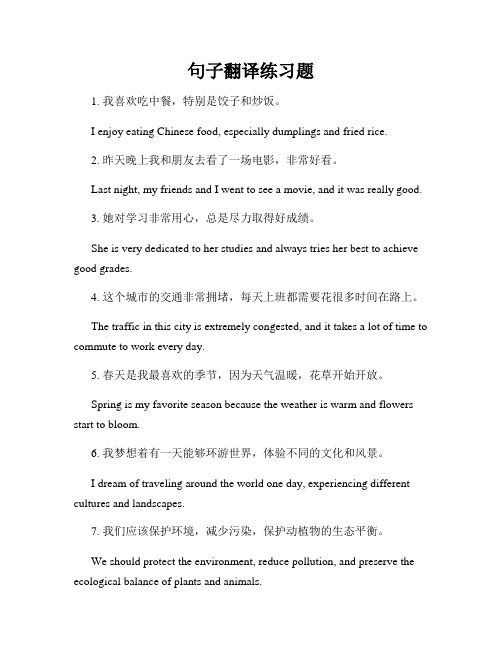 句子翻译练习题

1. 我喜欢吃中餐，特别是饺子和炒饭。

I enjoy eating Chinese food, especially dumplings and fried rice.

2. 昨天晚上我和朋友去看了一场电影，非常好看。

Last night, my friends and I went to see a movie, and it was really good.

3. 她对学习非常用心，总是尽力取得好成绩。

She is very dedicated to her studies and always tries her best to achieve good grades.

4. 这个城市的交通非常拥堵，每天上班都需要花很多时间在路上。

The traffic in this city is extremely congested, and it takes a lot of time to commute to work every day.

5. 春天是我最喜欢的季节，因为天气温暖，花草开始开放。

Spring is my favorite season because the weather is warm and flowers start to bloom.

6. 我梦想着有一天能够环游世界，体验不同的文化和风景。

I dream of traveling around the world one day, experiencing different cultures and landscapes.

7. 我们应该保护环境，减少污染，保护动植物的生态平衡。

We should protect the environment, reduce pollution, and preserve the ecological balance of plants and animals.